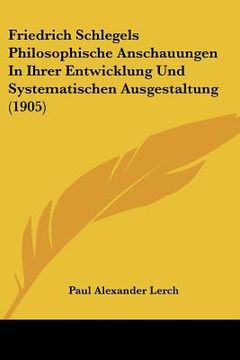 Friedrich Schlegels Philosophische Anschauungen In Ihrer Entwicklung Und Systematischen Ausgestaltung (1905)

Paul Alexander Lerch